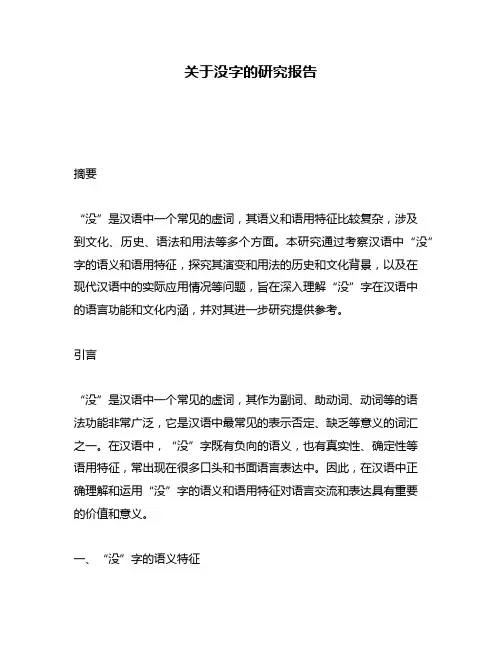 关于没字的研究报告

摘要

“没”是汉语中一个常见的虚词，其语义和语用特征比较复杂，涉及到文化、历史、语法和用法等多个方面。本研究通过考察汉语中“没”字的语义和语用特征，探究其演变和用法的历史和文化背景，以及在现代汉语中的实际应用情况等问题，旨在深入理解“没”字在汉语中的语言功能和文化内涵，并对其进一步研究提供参考。

引言

“没”是汉语中一个常见的虚词，其作为副词、助动词、动词等的语法功能非常广泛，它是汉语中最常见的表示否定、缺乏等意义的词汇之一。在汉语中，“没”字既有负向的语义，也有真实性、确定性等语用特征，常出现在很多口头和书面语言表达中。因此，在汉语中正确理解和运用“没”字的语义和语用特征对语言交流和表达具有重要的价值和意义。

一、“没”字的语义特征